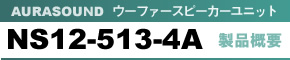 AURASOUND ウーファースピーカーユニット

NS12-513-4A 製品概要